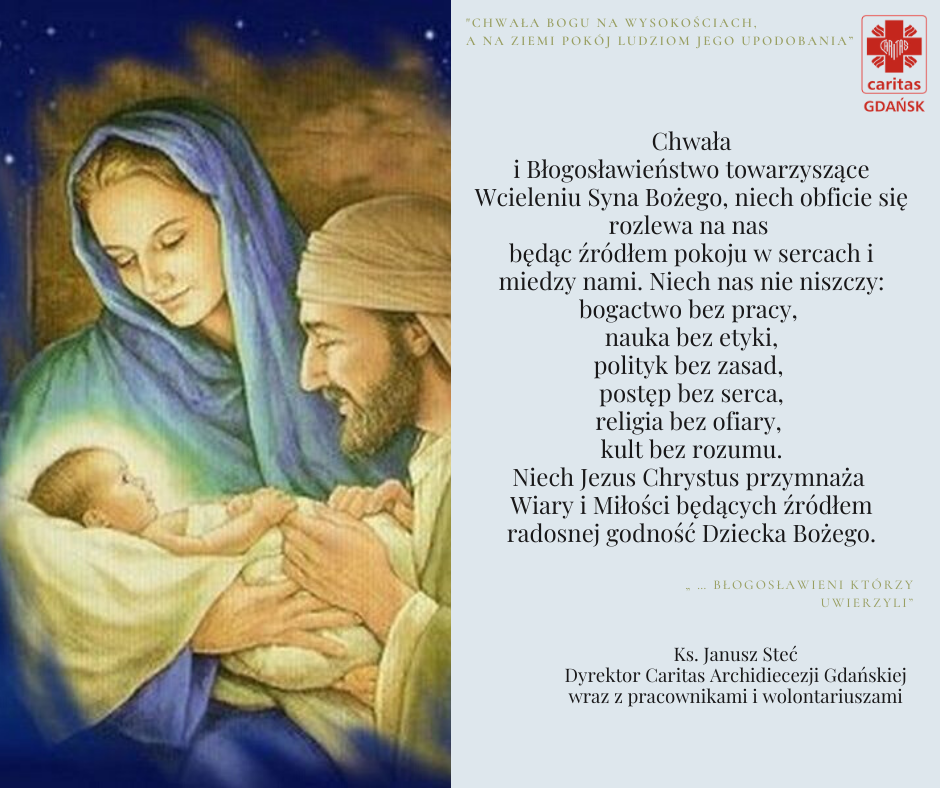 "CHWAŁA BOGU NA WYSOKOŚCIACH,
A NA ZIEMI POKÓJ LUDZIOM JEGO UPODOBANIA"

caritas
GDAŃSK

Chwała
i Błogosławieństwo towarzyszące
Wcieleniu Syna Bożego, niech obficie się
rozlewa na nas
będąc źródłem pokoju w sercach i
miedzy nami. Niech nas nie niszczy:
bogactwo bez pracy,
nauka bez etyki,
polityk bez zasad,
postęp bez serca,
religia bez ofiary,
kult bez rozumu.
Niech Jezus Chrystus przymnaża
Wiary i Miłości będących źródłem
radosnej godność Dziecka Bożego.

„ ... BŁOGOSŁAWIENI KTÓRZY
UWIERZYLI"

Ks. Janusz Steć
Dyrektor Caritas Archidiecezji Gdańskiej
wraz z pracownikami i wolontariuszami